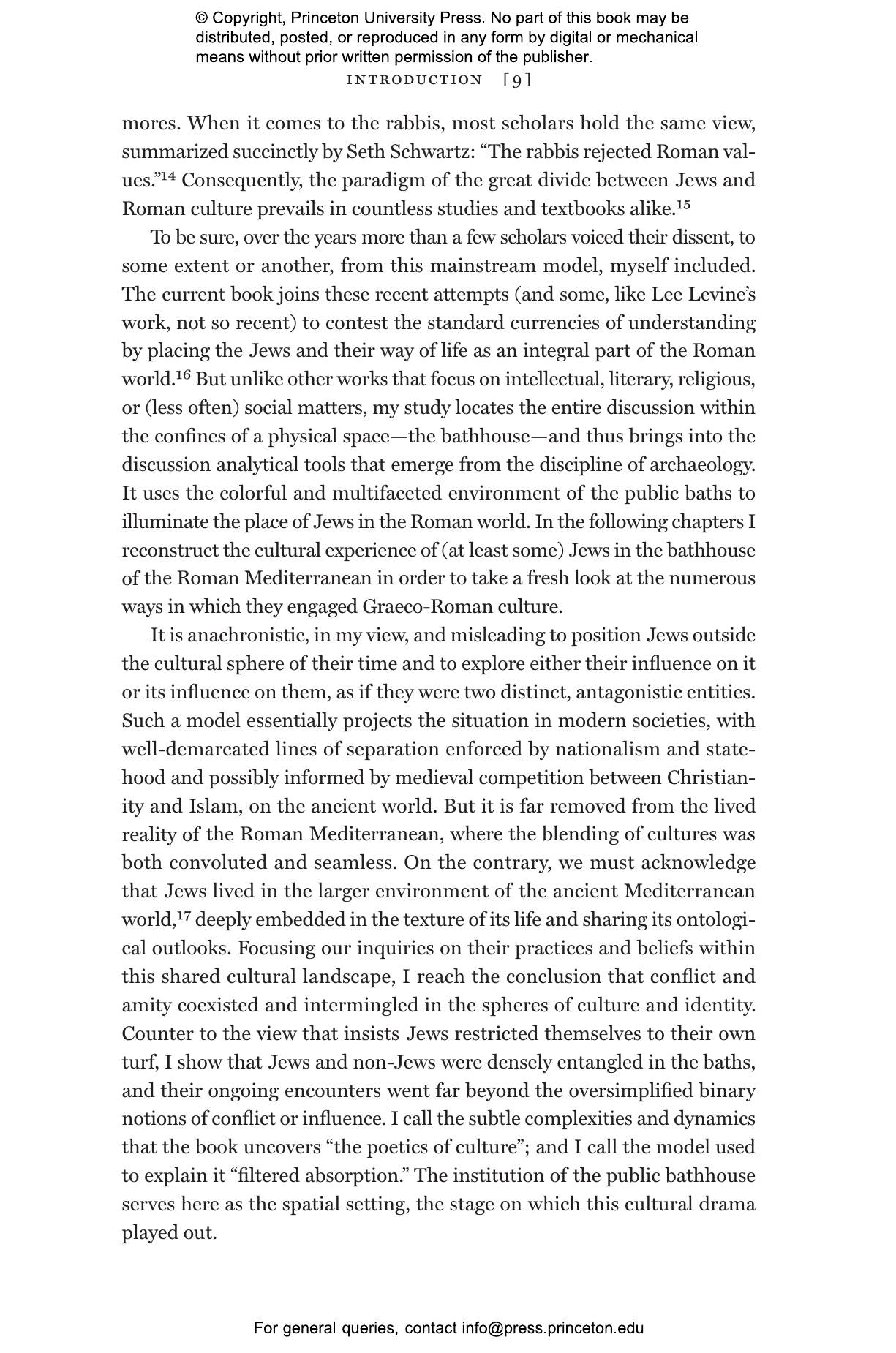 © Copyright, Princeton University Press. No part of this book may be distributed, posted, or reproduced in any form by digital or mechanical means without prior written permission of the publisher.

INTRODUCTION [9]

mores. When it comes to the rabbis, most scholars hold the same view, summarized succinctly by Seth Schwartz: “The rabbis rejected Roman values.”$^{14}$ Consequently, the paradigm of the great divide between Jews and Roman culture prevails in countless studies and textbooks alike.$^{15}$

To be sure, over the years more than a few scholars voiced their dissent, to some extent or another, from this mainstream model, myself included. The current book joins these recent attempts (and some, like Lee Levine’s work, not so recent) to contest the standard currencies of understanding by placing the Jews and their way of life as an integral part of the Roman world.$^{16}$ But unlike other works that focus on intellectual, literary, religious, or (less often) social matters, my study locates the entire discussion within the confines of a physical space—the bathhouse—and thus brings into the discussion analytical tools that emerge from the discipline of archaeology. It uses the colorful and multifaceted environment of the public baths to illuminate the place of Jews in the Roman world. In the following chapters I reconstruct the cultural experience of (at least some) Jews in the bathhouse of the Roman Mediterranean in order to take a fresh look at the numerous ways in which they engaged Graeco-Roman culture.

It is anachronistic, in my view, and misleading to position Jews outside the cultural sphere of their time and to explore either their influence on it or its influence on them, as if they were two distinct, antagonistic entities. Such a model essentially projects the situation in modern societies, with well-demarcated lines of separation enforced by nationalism and statehood and possibly informed by medieval competition between Christianity and Islam, on the ancient world. But it is far removed from the lived reality of the Roman Mediterranean, where the blending of cultures was both convoluted and seamless. On the contrary, we must acknowledge that Jews lived in the larger environment of the ancient Mediterranean world,$^{17}$ deeply embedded in the texture of its life and sharing its ontological outlooks. Focusing our inquiries on their practices and beliefs within this shared cultural landscape, I reach the conclusion that conflict and amity coexisted and intermingled in the spheres of culture and identity. Counter to the view that insists Jews restricted themselves to their own turf, I show that Jews and non-Jews were densely entangled in the baths, and their ongoing encounters went far beyond the oversimplified binary notions of conflict or influence. I call the subtle complexities and dynamics that the book uncovers “the poetics of culture”; and I call the model used to explain it “filtered absorption.” The institution of the public bathhouse serves here as the spatial setting, the stage on which this cultural drama played out.

For general queries, contact info@press.princeton.edu